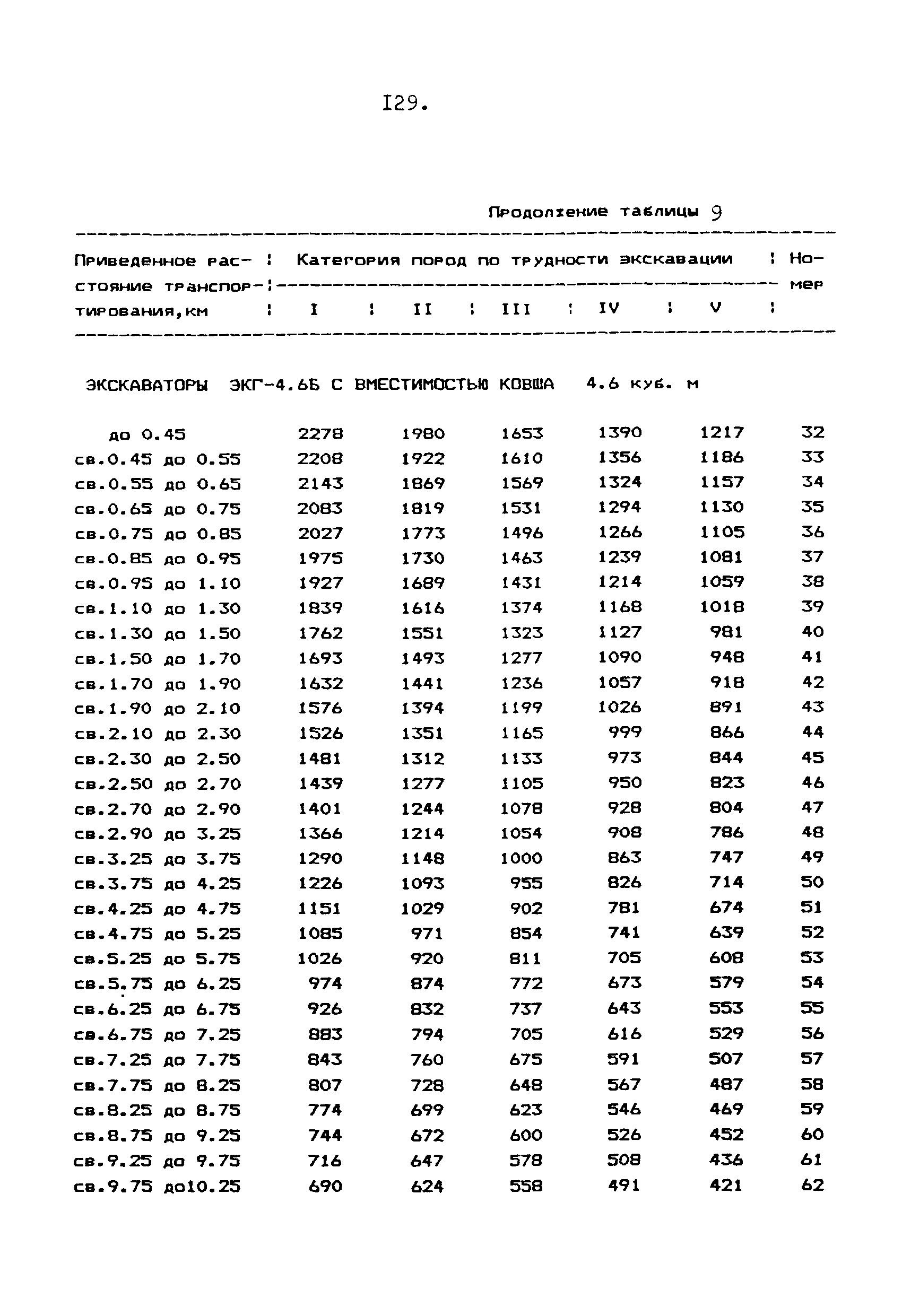 I29.

Продолжение таблицы 9

| Приведенное расстояние транспортирования,км | Категория пород по трудности экскавации I | II | III | IV | V | Номер |
|---|---|---|---|---|---|---|
| ЭКСКАВАТОРЫ ЭКГ-4.6Б С ВМЕСТИМОСТЬЮ КОВША 4.6 куб. м | | | | | | |
| до 0.45 | 2278 | 1980 | 1653 | 1390 | 1217 | 32 |
| св.0.45 до 0.55 | 2208 | 1922 | 1610 | 1356 | 1186 | 33 |
| св.0.55 до 0.65 | 2143 | 1869 | 1569 | 1324 | 1157 | 34 |
| св.0.65 до 0.75 | 2083 | 1819 | 1531 | 1294 | 1130 | 35 |
| св.0.75 до 0.85 | 2027 | 1773 | 1496 | 1266 | 1105 | 36 |
| св.0.85 до 0.95 | 1975 | 1730 | 1463 | 1239 | 1081 | 37 |
| св.0.95 до 1.10 | 1927 | 1689 | 1431 | 1214 | 1059 | 38 |
| св.1.10 до 1.30 | 1839 | 1616 | 1374 | 1168 | 1018 | 39 |
| св.1.30 до 1.50 | 1762 | 1551 | 1323 | 1127 | 981 | 40 |
| св.1.50 до 1.70 | 1693 | 1493 | 1277 | 1090 | 948 | 41 |
| св.1.70 до 1.90 | 1632 | 1441 | 1236 | 1057 | 918 | 42 |
| св.1.90 до 2.10 | 1576 | 1394 | 1199 | 1026 | 891 | 43 |
| св.2.10 до 2.30 | 1526 | 1351 | 1165 | 999 | 866 | 44 |
| св.2.30 до 2.50 | 1481 | 1312 | 1133 | 973 | 844 | 45 |
| св.2.50 до 2.70 | 1439 | 1277 | 1105 | 950 | 823 | 46 |
| св.2.70 до 2.90 | 1401 | 1244 | 1078 | 928 | 804 | 47 |
| св.2.90 до 3.25 | 1366 | 1214 | 1054 | 908 | 786 | 48 |
| св.3.25 до 3.75 | 1290 | 1148 | 1000 | 863 | 747 | 49 |
| св.3.75 до 4.25 | 1226 | 1093 | 955 | 826 | 714 | 50 |
| св.4.25 до 4.75 | 1151 | 1029 | 902 | 781 | 674 | 51 |
| св.4.75 до 5.25 | 1085 | 971 | 854 | 741 | 639 | 52 |
| св.5.25 до 5.75 | 1026 | 920 | 811 | 705 | 608 | 53 |
| св.5.75 до 6.25 | 974 | 874 | 772 | 673 | 579 | 54 |
| св.6.25 до 6.75 | 926 | 832 | 737 | 643 | 553 | 55 |
| св.6.75 до 7.25 | 883 | 794 | 705 | 616 | 529 | 56 |
| св.7.25 до 7.75 | 843 | 760 | 675 | 591 | 507 | 57 |
| св.7.75 до 8.25 | 807 | 728 | 648 | 567 | 487 | 58 |
| св.8.25 до 8.75 | 774 | 699 | 623 | 546 | 469 | 59 |
| св.8.75 до 9.25 | 744 | 672 | 600 | 526 | 452 | 60 |
| св.9.25 до 9.75 | 716 | 647 | 578 | 508 | 436 | 61 |
| св.9.75 до10.25 | 690 | 624 | 558 | 491 | 421 | 62 |